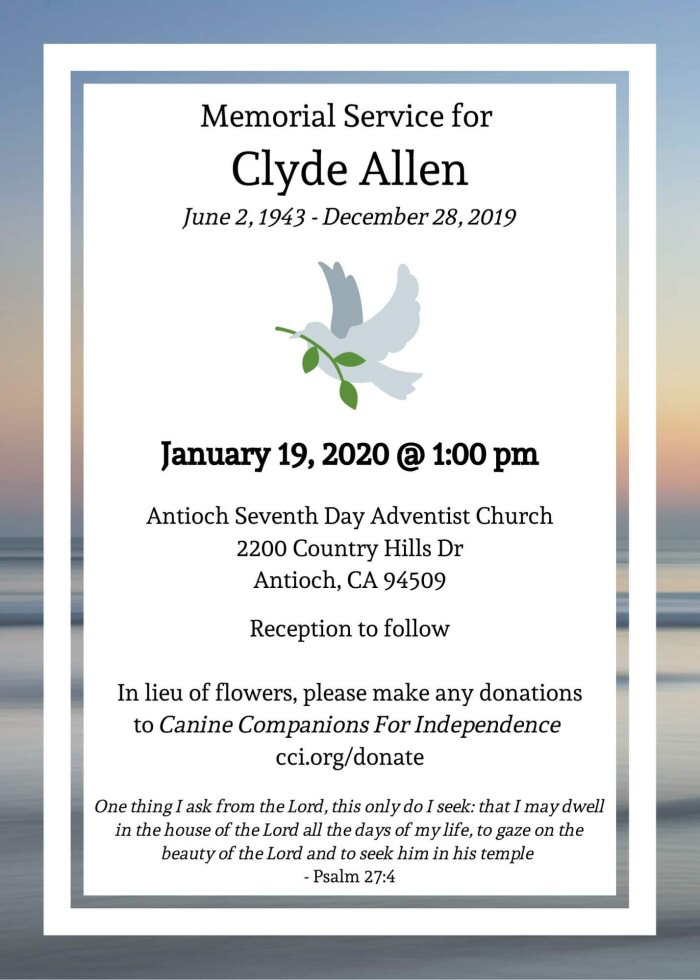 Memorial Service for

Clyde Allen

June 2, 1943 - December 28, 2019

January 19, 2020 @ 1:00 pm

Antioch Seventh Day Adventist Church
2200 Country Hills Dr
Antioch, CA 94509

Reception to follow

In lieu of flowers, please make any donations to Canine Companions For Independence cci.org/donate

One thing I ask from the Lord, this only do I seek: that I may dwell in the house of the Lord all the days of my life, to gaze on the beauty of the Lord and to seek him in his temple
- Psalm 27:4